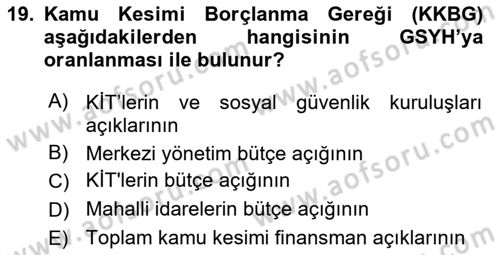 19. Kamu Kesimi Borçlanma Gereği (KKBG) aşağıdakilerden hangisinin GSYH'ya oranlanması ile bulunur?

A) KİT'lerin ve sosyal güvenlik kuruluşları açıklarının
B) Merkezi yönetim bütçe açığının
C) KİT'lerin bütçe açığının
D) Mahalli idarelerin bütçe açığının
E) Toplam kamu kesimi finansman açıklarının

www.aofsoru.com